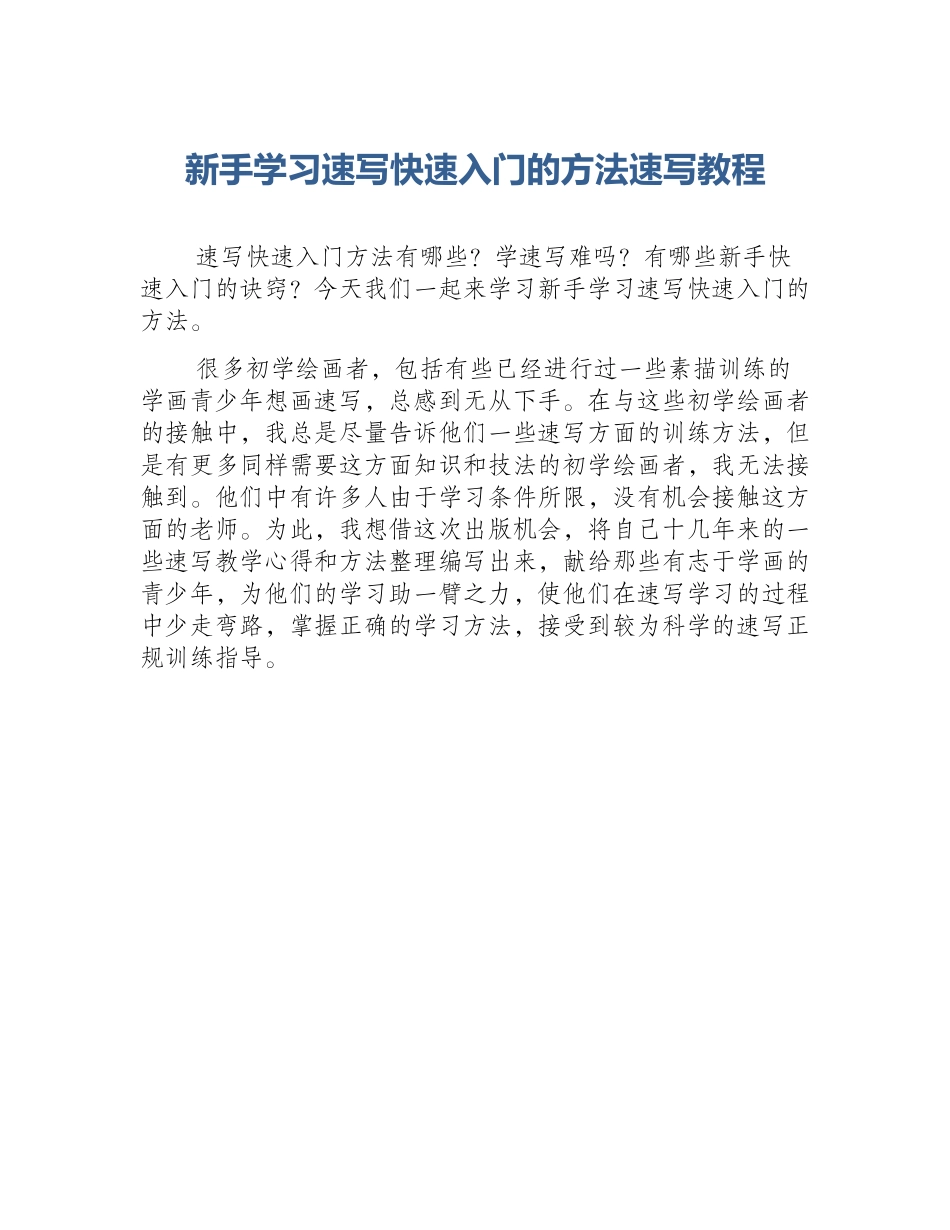 新手学习速写快速入门的方法速写教程

速写快速入门方法有哪些？学速写难吗？有哪些新手快速入门的诀窍？今天我们一起来学习新手学习速写快速入门的方法。

很多初学绘画者，包括有些已经进行过一些素描训练的学画青少年想画速写，总感到无从下手。在与这些初学绘画者的接触中，我总是尽量告诉他们一些速写方面的训练方法，但是有更多同样需要这方面知识和技法的初学绘画者，我无法接触到。他们中有许多人由于学习条件所限，没有机会接触这方面的老师。为此，我想借这次出版机会，将自己十几年来的一些速写教学心得和方法整理编写出来，献给那些有志于学画的青少年，为他们的学习助一臂之力，使他们在速写学习的过程中少走弯路，掌握正确的学习方法，接受到较为科学的速写正规训练指导。